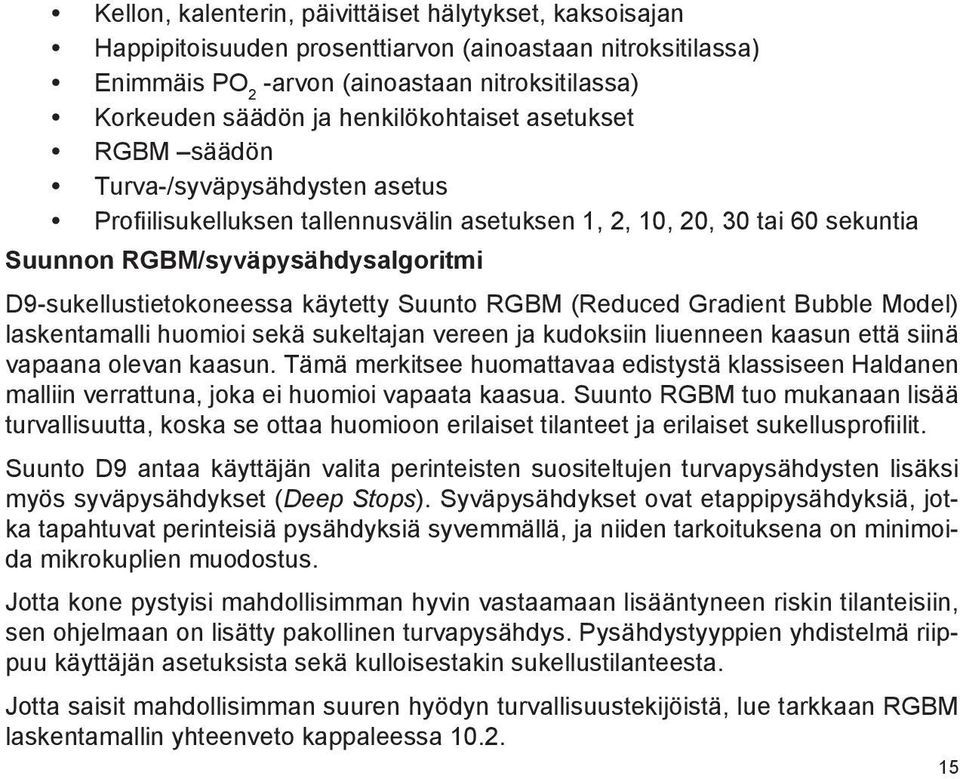 • Kellon, kalenterin, päivittäiset hälytykset, kaksoisajan
• Happipitoisuuden prosenttiarvon (ainoastaan nitroksitilassa)
• Enimmäis $PO_2$ -arvon (ainoastaan nitroksitilassa)
• Korkeuden säädön ja henkilökohtaiset asetukset
• RGBM –säädön
• Turva-/syväpysähdysten asetus
• Profiilisukelluksen tallennusvälin asetuksen 1, 2, 10, 20, 30 tai 60 sekuntia

Suunnon RGBM/syväpysähdysalgoritmi

D9-sukellustietokoneessa käytetty Suunto RGBM (Reduced Gradient Bubble Model) laskentamalli huomioi sekä sukeltajan vereen ja kudoksiin liuenneen kaasun että siinä vapaana olevan kaasun. Tämä merkitsee huomattavaa edistystä klassiseen Haldanen malliin verrattuna, joka ei huomioi vapaata kaasua. Suunto RGBM tuo mukanaan lisää turvallisuutta, koska se ottaa huomioon erilaiset tilanteet ja erilaiset sukellusprofiilit.

Suunto D9 antaa käyttäjän valita perinteisten suositeltujen turvapysähdysten lisäksi myös syväpysähdykset (Deep Stops). Syväpysähdykset ovat etappipysähdyksiä, jotka tapahtuvat perinteisiä pysähdyksiä syvemmällä, ja niiden tarkoituksena on minimoida mikrokuplien muodostus.

Jotta kone pystyisi mahdollisimman hyvin vastaamaan lisääntyneen riskin tilanteisiin, sen ohjelmaan on lisätty pakollinen turvapysähdys. Pysähdystyyppien yhdistelmä riippuu käyttäjän asetuksista sekä kulloisestakin sukellustilanteesta.

Jotta saisit mahdollisimman suuren hyödyn turvallisuustekijöistä, lue tarkkaan RGBM laskentamallin yhteenveto kappaleessa 10.2.

15